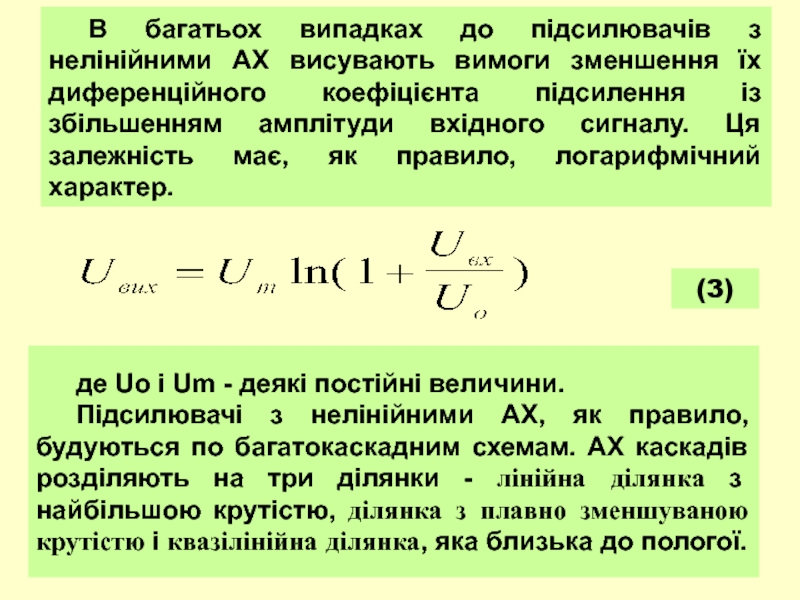 В багатьох випадках до підсилювачів з нелінійними АХ висувають вимоги зменшення їх диференційного коефіцієнта підсилення із збільшенням амплітуди вхідного сигналу. Ця залежність має, як правило, логарифмічний характер.

$U_{вих} = U_m \ln(1 + \frac{U_{вх}}{U_o})$

(3)

де Uo і Um - деякі постійні величини.

Підсилювачі з нелінійними АХ, як правило, будуються по багатокаскадним схемам. АХ каскадів розділяють на три ділянки - лінійна ділянка з найбільшою крутістю, ділянка з плавно зменшуваною крутістю і квазілінійна ділянка, яка близька до пологої.